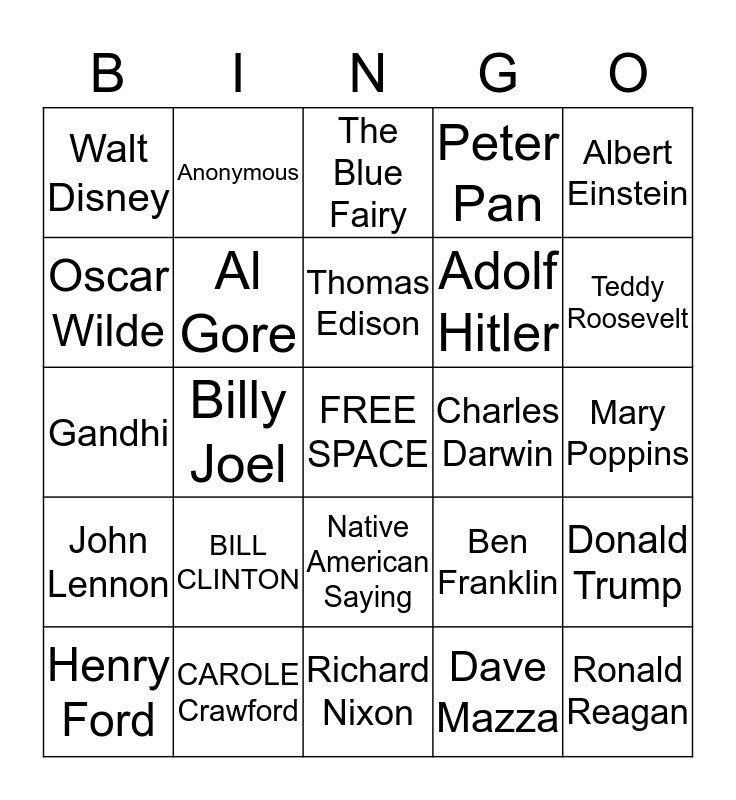 | B | I | N | G | O |
|---|---|---|---|---|
| Walt Disney | Anonymous | The Blue Fairy | Peter Pan | Albert Einstein |
| Oscar Wilde | Al Gore | Thomas Edison | Adolf Hitler | Teddy Roosevelt |
| Gandhi | Billy Joel | FREE SPACE | Charles Darwin | Mary Poppins |
| John Lennon | BILL CLINTON | Native American Saying | Ben Franklin | Donald Trump |
| Henry Ford | CAROLE Crawford | Richard Nixon | Dave Mazza | Ronald Reagan |